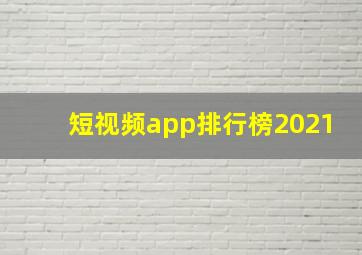 短视频app排行榜2021